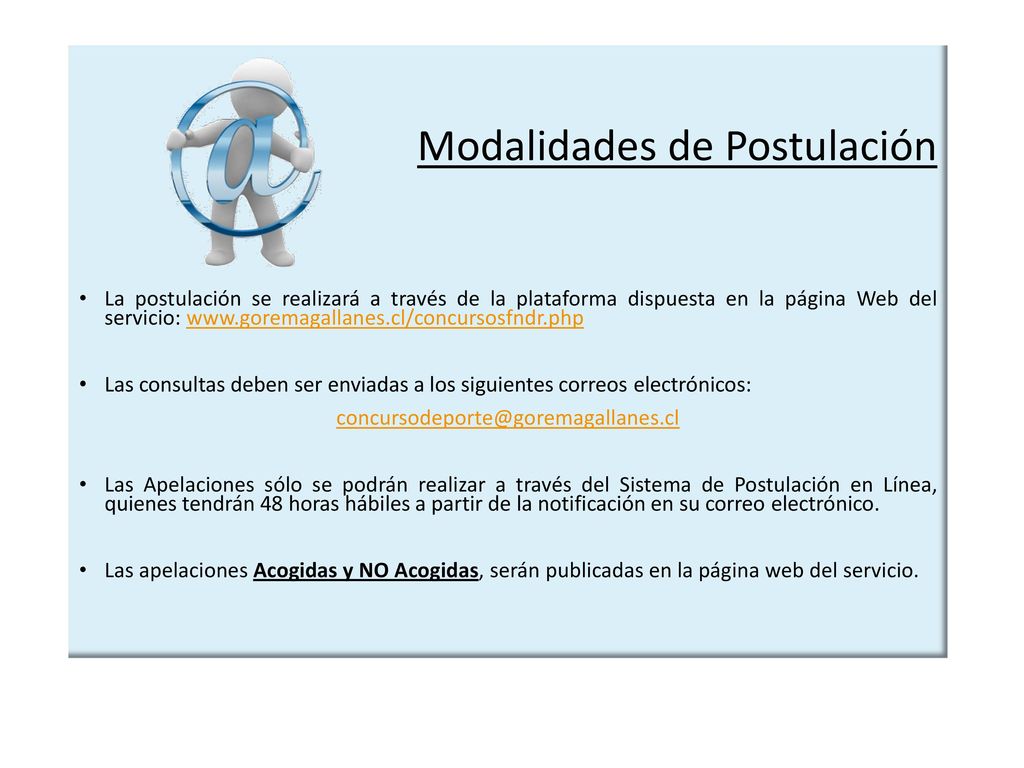 Modalidades de Postulación

• La postulación se realizará a través de la plataforma dispuesta en la página Web del servicio: www.goremagallanes.cl/concursosfndr.php

• Las consultas deben ser enviadas a los siguientes correos electrónicos:

concursodeporte@goremagallanes.cl

• Las Apelaciones sólo se podrán realizar a través del Sistema de Postulación en Línea, quienes tendrán 48 horas hábiles a partir de la notificación en su correo electrónico.

• Las apelaciones Acogidas y NO Acogidas, serán publicadas en la página web del servicio.